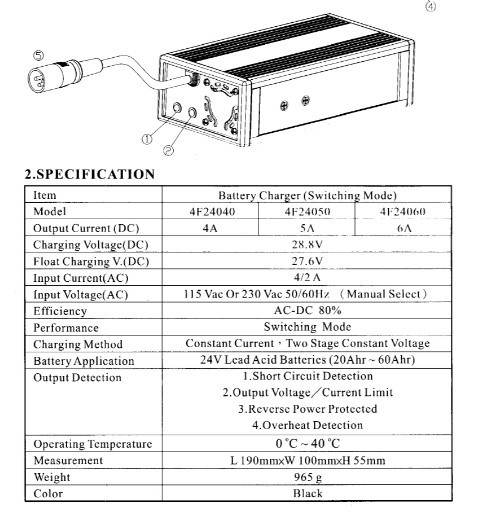 ④
⑤
①
②

2.SPECIFICATION

| Item | Battery Charger (Switching Mode) | | |
|---|---|---|---|
| Model | 4F24040 | 4F24050 | 4F24060 |
| Output Current (DC) | 4A | 5A | 6A |
| Charging Voltage(DC) | 28.8V | | |
| Float Charging V.(DC) | 27.6V | | |
| Input Current(AC) | 4/2 A | | |
| Input Voltage(AC) | 115 Vac Or 230 Vac 50/60Hz (Manual Select) | | |
| Efficiency | AC-DC 80% | | |
| Performance | Switching Mode | | |
| Charging Method | Constant Current, Two Stage Constant Voltage | | |
| Battery Application | 24V Lead Acid Batteries (20Ahr ~ 60Ahr) | | |
| Output Detection | 1.Short Circuit Detection 2.Output Voltage／Current Limit 3.Reverse Power Protected 4.Overheat Detection | | |
| Operating Temperature | 0 °C ~ 40 °C | | |
| Measurement | L 190mmxW 100mmxH 55mm | | |
| Weight | 965 g | | |
| Color | Black | | |